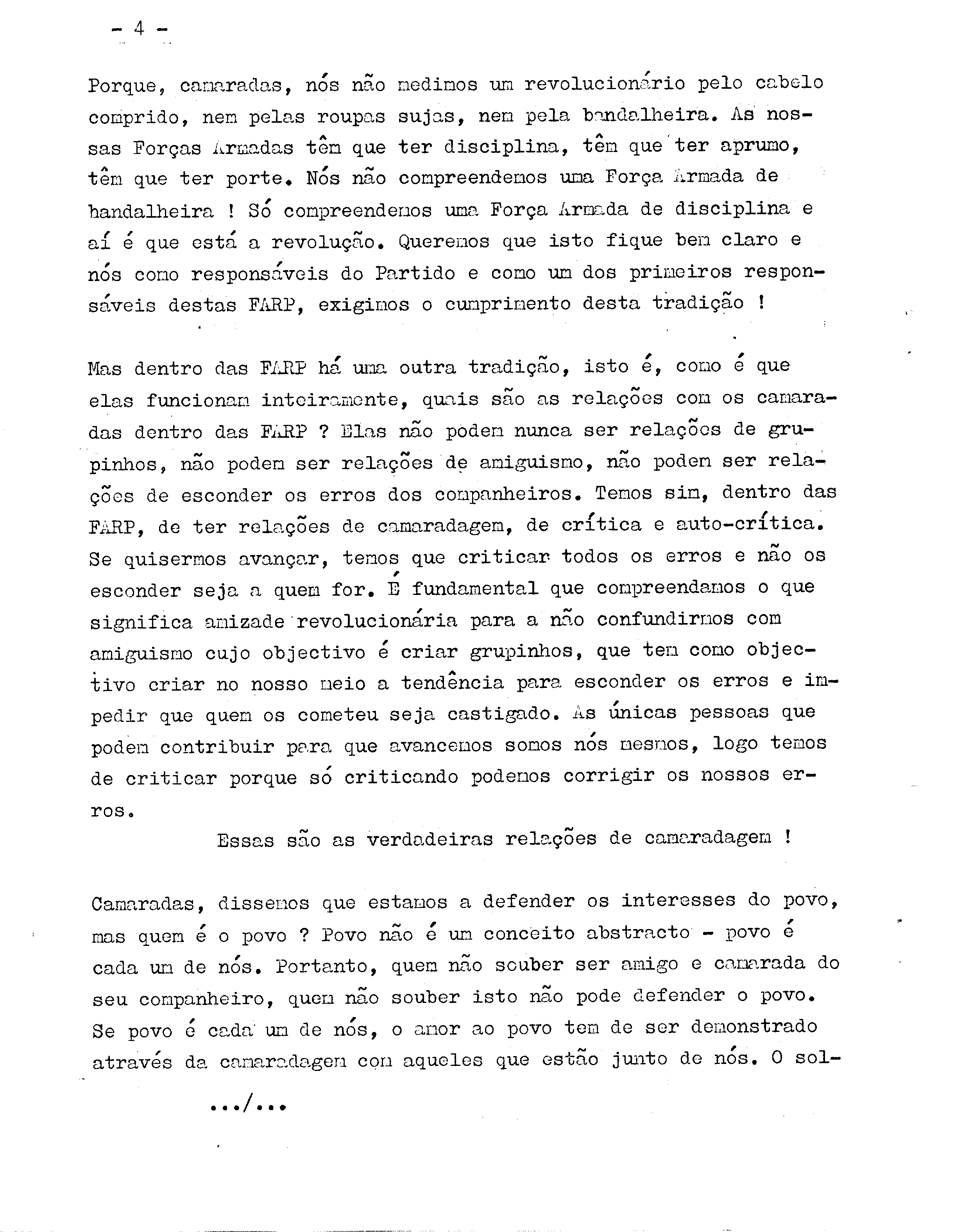 - 4 -

Porque, camaradas, nós não medimos um revolucionário pelo cabelo comprido, nem pelas roupas sujas, nem pela bandalheira. As nossas Forças Armadas têm que ter disciplina, têm que ter aprumo, têm que ter porte. Nós não compreendemos uma Força Armada de bandalheira ! Só compreendemos uma Força Armada de disciplina e aí é que está a revolução. Queremos que isto fique bem claro e nós como responsáveis do Partido e como um dos primeiros responsáveis destas FARP, exigimos o cumprimento desta tradição !

Mas dentro das FARP há uma outra tradição, isto é, como é que elas funcionam inteiramente, quais são as relações com os camaradas dentro das FARP ? Elas não podem nunca ser relações de grupinhos, não podem ser relações de amiguismo, não podem ser relações de esconder os erros dos companheiros. Temos sim, dentro das FARP, de ter relações de camaradagem, de crítica e auto-crítica. Se quisermos avançar, temos que criticar todos os erros e não os esconder seja a quem for. É fundamental que compreendamos o que significa amizade revolucionária para a não confundirmos com amiguismo cujo objectivo é criar grupinhos, que tem como objectivo criar no nosso meio a tendência para esconder os erros e impedir que quem os cometeu seja castigado. As únicas pessoas que podem contribuir para que avancemos somos nós mesmos, logo temos de criticar porque só criticando podemos corrigir os nossos erros.

Essas são as verdadeiras relações de camaradagem !

Camaradas, dissemos que estamos a defender os interesses do povo, mas quem é o povo ? Povo não é um conceito abstracto - povo é cada um de nós. Portanto, quem não souber ser amigo e camarada do seu companheiro, quem não souber isto não pode defender o povo. Se povo é cada um de nós, o amor ao povo tem de ser demonstrado através da camaradagem com aqueles que estão junto de nós. O sol-

.../...